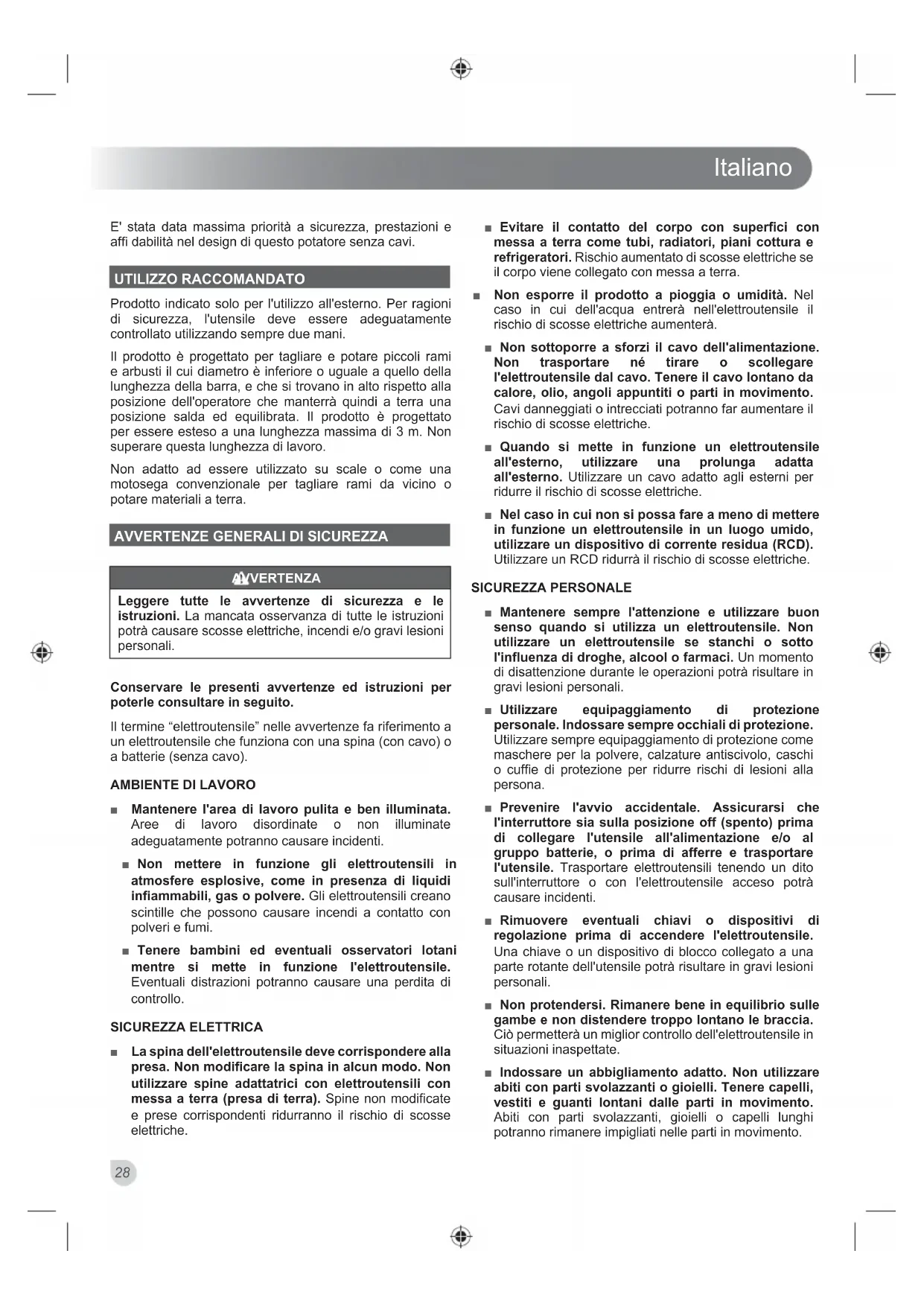 Italiano

E' stata data massima priorità a sicurezza, prestazioni e affi dabilità nel design di questo potatore senza cavi.

UTILIZZO RACCOMANDATO

Prodotto indicato solo per l'utilizzo all'esterno. Per ragioni di sicurezza, l'utensile deve essere adeguatamente controllato utilizzando sempre due mani.

Il prodotto è progettato per tagliare e potare piccoli rami e arbusti il cui diametro è inferiore o uguale a quello della lunghezza della barra, e che si trovano in alto rispetto alla posizione dell'operatore che manterrà quindi a terra una posizione salda ed equilibrata. Il prodotto è progettato per essere esteso a una lunghezza massima di 3 m. Non superare questa lunghezza di lavoro.

Non adatto ad essere utilizzato su scale o come una motosega convenzionale per tagliare rami da vicino o potare materiali a terra.

AVVERTENZE GENERALI DI SICUREZZA

AVVERTENZA

Leggere tutte le avvertenze di sicurezza e le istruzioni. La mancata osservanza di tutte le istruzioni potrà causare scosse elettriche, incendi e/o gravi lesioni personali.

Conservare le presenti avvertenze ed istruzioni per poterle consultare in seguito.

Il termine “elettroutensile” nelle avvertenze fa riferimento a un elettroutensile che funziona con una spina (con cavo) o a batterie (senza cavo).

AMBIENTE DI LAVORO

■ Mantenere l'area di lavoro pulita e ben illuminata. Aree di lavoro disordinate o non illuminate adeguatamente potranno causare incidenti.

■ Non mettere in funzione gli elettroutensili in atmosfere esplosive, come in presenza di liquidi infiammabili, gas o polvere. Gli elettroutensili creano scintille che possono causare incendi a contatto con polveri e fumi.

■ Tenere bambini ed eventuali osservatori lotani mentre si mette in funzione l'elettroutensile. Eventuali distrazioni potranno causare una perdita di controllo.

SICUREZZA ELETTRICA

■ La spina dell'elettroutensile deve corrispondere alla presa. Non modificare la spina in alcun modo. Non utilizzare spine adattatrici con elettroutensili con messa a terra (presa di terra). Spine non modificate e prese corrispondenti ridurranno il rischio di scosse elettriche.

■ Evitare il contatto del corpo con superfici con messa a terra come tubi, radiatori, piani cottura e refrigeratori. Rischio aumentato di scosse elettriche se il corpo viene collegato con messa a terra.

■ Non esporre il prodotto a pioggia o umidità. Nel caso in cui dell'acqua entrerà nell'elettroutensile il rischio di scosse elettriche aumenterà.

■ Non sottoporre a sforzi il cavo dell'alimentazione. Non trasportare né tirare o scollegare l'elettroutensile dal cavo. Tenere il cavo lontano da calore, olio, angoli appuntiti o parti in movimento. Cavi danneggiati o intrecciati potranno far aumentare il rischio di scosse elettriche.

■ Quando si mette in funzione un elettroutensile all'esterno, utilizzare una prolunga adatta all'esterno. Utilizzare un cavo adatto agli esterni per ridurre il rischio di scosse elettriche.

■ Nel caso in cui non si possa fare a meno di mettere in funzione un elettroutensile in un luogo umido, utilizzare un dispositivo di corrente residua (RCD). Utilizzare un RCD ridurrà il rischio di scosse elettriche.

SICUREZZA PERSONALE

■ Mantenere sempre l'attenzione e utilizzare buon senso quando si utilizza un elettroutensile. Non utilizzare un elettroutensile se stanchi o sotto l'influenza di droghe, alcool o farmaci. Un momento di disattenzione durante le operazioni potrà risultare in gravi lesioni personali.

■ Utilizzare equipaggiamento di protezione personale. Indossare sempre occhiali di protezione. Utilizzare sempre equipaggiamento di protezione come maschere per la polvere, calzature antiscivolo, caschi o cuffie di protezione per ridurre rischi di lesioni alla persona.

■ Prevenire l'avvio accidentale. Assicurarsi che l'interruttore sia sulla posizione off (spento) prima di collegare l'utensile all'alimentazione e/o al gruppo batterie, o prima di afferre e trasportare l'utensile. Trasportare elettroutensili tenendo un dito sull'interruttore o con l'elettroutensile acceso potrà causare incidenti.

■ Rimuovere eventuali chiavi o dispositivi di regolazione prima di accendere l'elettroutensile. Una chiave o un dispositivo di blocco collegato a una parte rotante dell'utensile potrà risultare in gravi lesioni personali.

■ Non protendersi. Rimanere bene in equilibrio sulle gambe e non distendere troppo lontano le braccia. Ciò permetterà un miglior controllo dell'elettroutensile in situazioni inaspettate.

■ Indossare un abbigliamento adatto. Non utilizzare abiti con parti svolazzanti o gioielli. Tenere capelli, vestiti e guanti lontani dalle parti in movimento. Abiti con parti svolazzanti, gioielli o capelli lunghi potranno rimanere impigliati nelle parti in movimento.

28